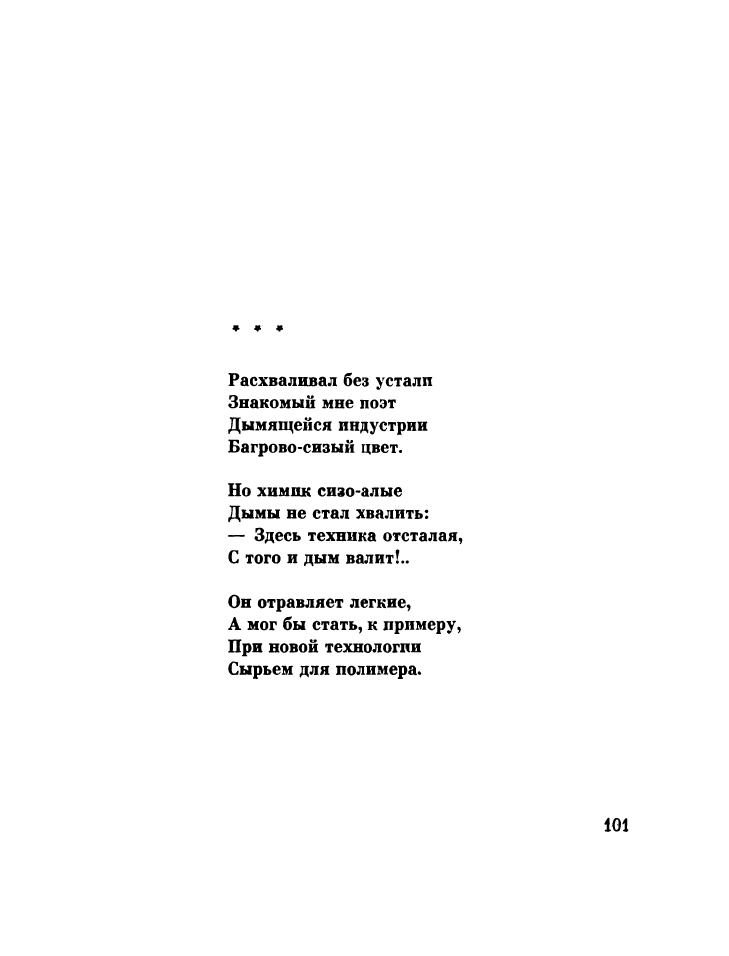 * * *

Расхваливал без устали
Знакомый мне поэт
Дымящейся индустрии
Багрово-сизый цвет.

Но химик сизо-алые
Дымы не стал хвалить:
— Здесь техника отсталая,
С того и дым валит!..

Он отравляет легкие,
А мог бы стать, к примеру,
При новой технологии
Сырьем для полимера.

101